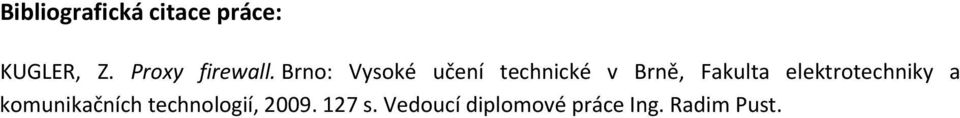 Bibliografická citace práce:

KUGLER, Z. Proxy firewall. Brno: Vysoké učení technické v Brně, Fakulta elektrotechniky a komunikačních technologií, 2009. 127 s. Vedoucí diplomové práce Ing. Radim Pust.